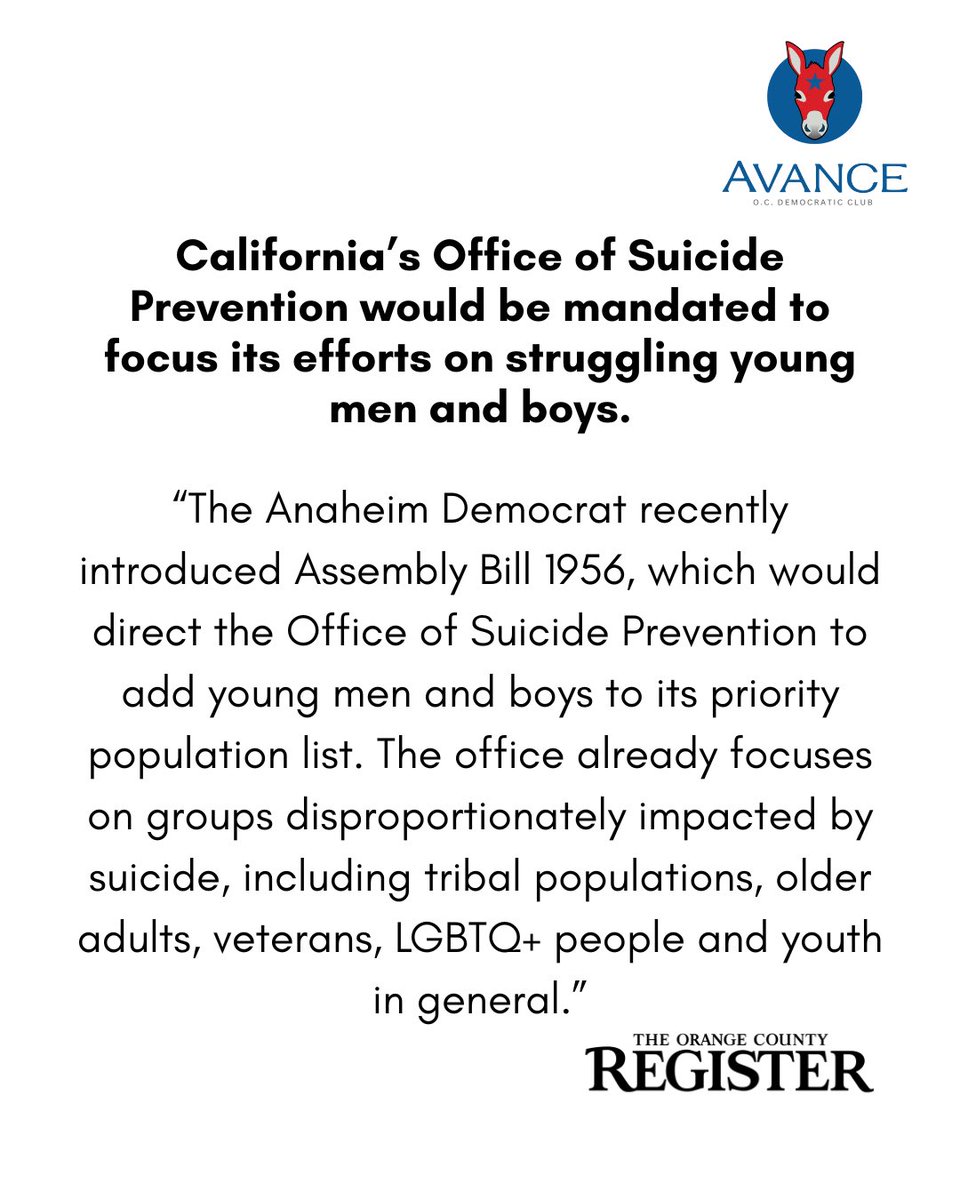 AVANCE
O.C. DEMOCRATIC CLUB

California's Office of Suicide Prevention would be mandated to focus its efforts on struggling young men and boys.

"The Anaheim Democrat recently introduced Assembly Bill 1956, which would direct the Office of Suicide Prevention to add young men and boys to its priority population list. The office already focuses on groups disproportionately impacted by suicide, including tribal populations, older adults, veterans, LGBTQ+ people and youth in general."

THE ORANGE COUNTY
REGISTER